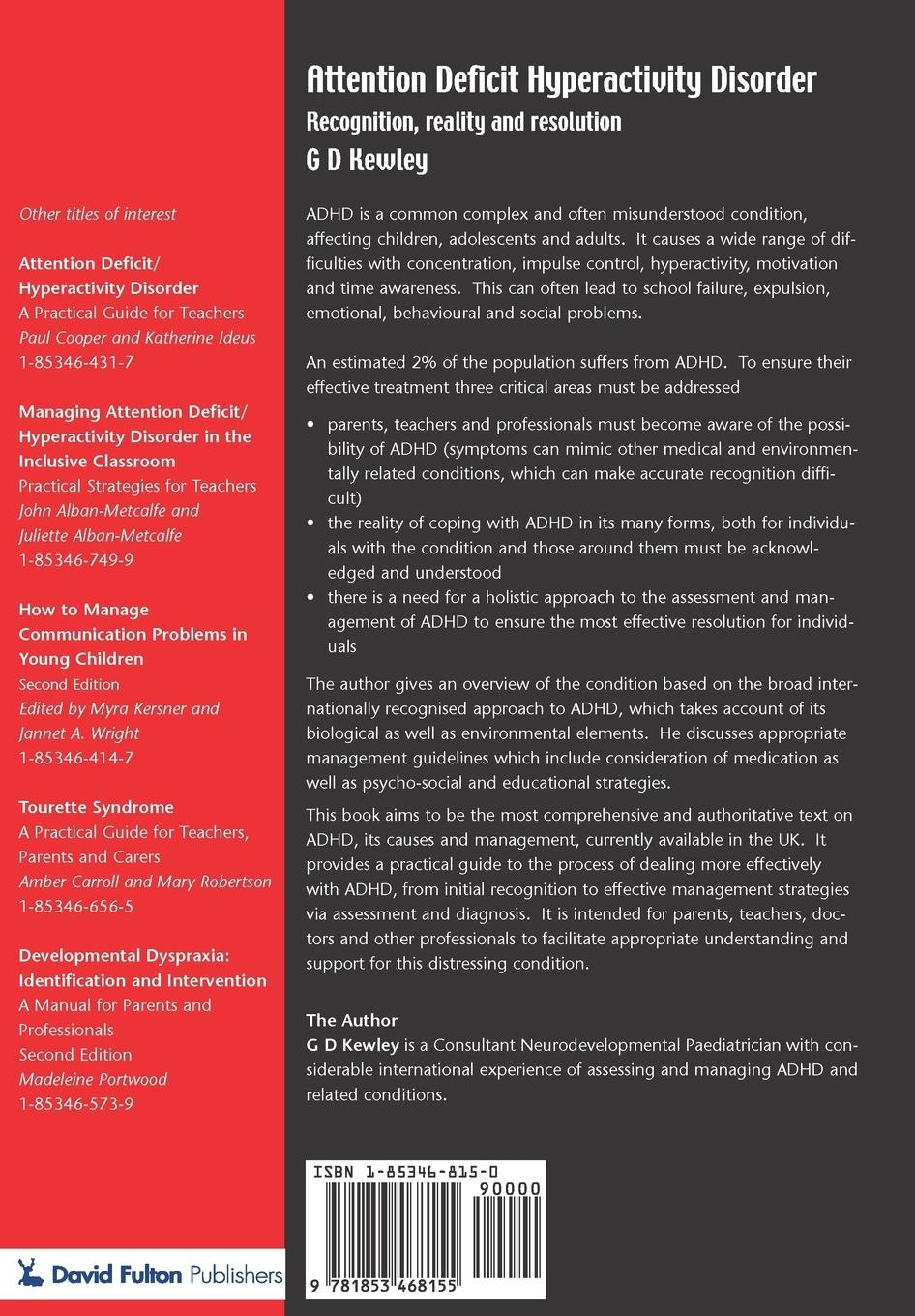 Other titles of interest

Attention Deficit/ Hyperactivity Disorder
A Practical Guide for Teachers
Paul Cooper and Katherine Ideus
1-85346-431-7

Managing Attention Deficit/ Hyperactivity Disorder in the Inclusive Classroom
Practical Strategies for Teachers
John Alban-Metcalfe and Juliette Alban-Metcalfe
1-85346-749-9

How to Manage Communication Problems in Young Children
Second Edition
Edited by Myra Kersner and Jannet A. Wright
1-85346-414-7

Tourette Syndrome
A Practical Guide for Teachers, Parents and Carers
Amber Carroll and Mary Robertson
1-85346-656-5

Developmental Dyspraxia: Identification and Intervention
A Manual for Parents and Professionals
Second Edition
Madeleine Portwood
1-85346-573-9

David Fulton Publishers

Attention Deficit Hyperactivity Disorder
Recognition, reality and resolution
G D Kewley

ADHD is a common complex and often misunderstood condition, affecting children, adolescents and adults. It causes a wide range of difficulties with concentration, impulse control, hyperactivity, motivation and time awareness. This can often lead to school failure, expulsion, emotional, behavioural and social problems.

An estimated 2% of the population suffers from ADHD. To ensure their effective treatment three critical areas must be addressed

• parents, teachers and professionals must become aware of the possibility of ADHD (symptoms can mimic other medical and environmentally related conditions, which can make accurate recognition difficult)
• the reality of coping with ADHD in its many forms, both for individuals with the condition and those around them must be acknowledged and understood
• there is a need for a holistic approach to the assessment and management of ADHD to ensure the most effective resolution for individuals

The author gives an overview of the condition based on the broad internationally recognised approach to ADHD, which takes account of its biological as well as environmental elements. He discusses appropriate management guidelines which include consideration of medication as well as psycho-social and educational strategies.

This book aims to be the most comprehensive and authoritative text on ADHD, its causes and management, currently available in the UK. It provides a practical guide to the process of dealing more effectively with ADHD, from initial recognition to effective management strategies via assessment and diagnosis. It is intended for parents, teachers, doctors and other professionals to facilitate appropriate understanding and support for this distressing condition.

The Author
G D Kewley is a Consultant Neurodevelopmental Paediatrician with considerable international experience of assessing and managing ADHD and related conditions.

ISBN 1-85346-815-0
90000
9 781853 468155